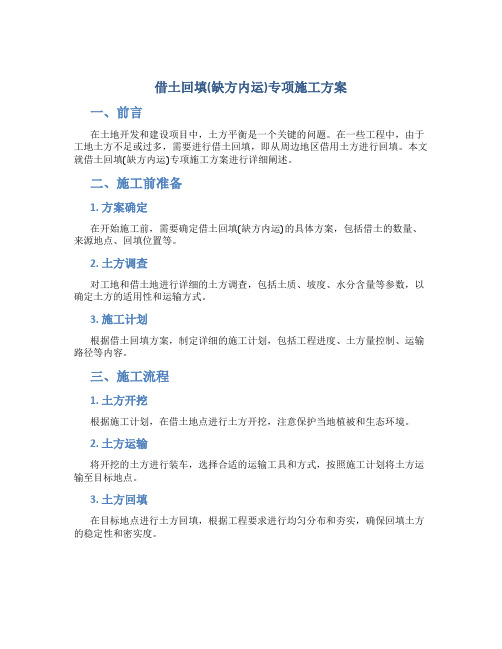 借土回填(缺方内运)专项施工方案

一、前言

在土地开发和建设项目中，土方平衡是一个关键的问题。在一些工程中，由于工地土方不足或过多，需要进行借土回填，即从周边地区借用土方进行回填。本文就借土回填(缺方内运)专项施工方案进行详细阐述。

二、施工前准备

1. 方案确定

在开始施工前，需要确定借土回填(缺方内运)的具体方案，包括借土的数量、来源地点、回填位置等。

2. 土方调查

对工地和借土地进行详细的土方调查，包括土质、坡度、水分含量等参数，以确定土方的适用性和运输方式。

3. 施工计划

根据借土回填方案，制定详细的施工计划，包括工程进度、土方量控制、运输路径等内容。

三、施工流程

1. 土方开挖

根据施工计划，在借土地点进行土方开挖，注意保护当地植被和生态环境。

2. 土方运输

将开挖的土方进行装车，选择合适的运输工具和方式，按照施工计划将土方运输至目标地点。

3. 土方回填

在目标地点进行土方回填，根据工程要求进行均匀分布和夯实，确保回填土方的稳定性和密实度。